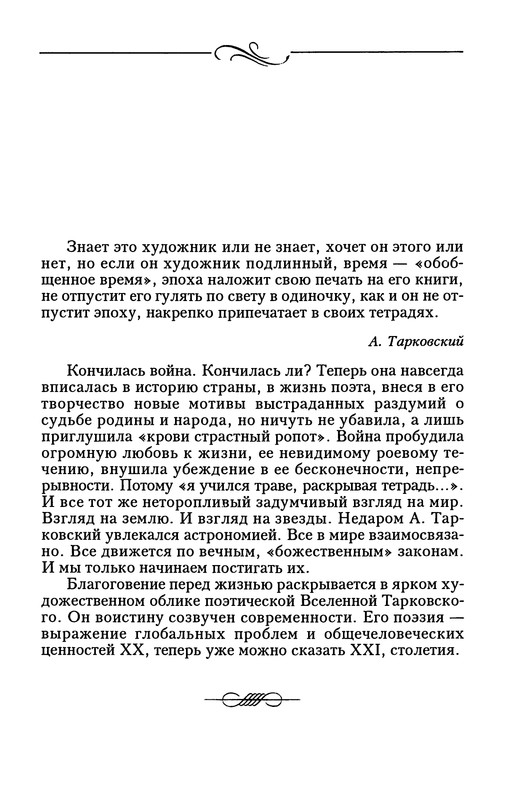 Знает это художник или не знает, хочет он этого или нет, но если он художник подлинный, время — «обобщенное время», эпоха наложит свою печать на его книги, не отпустит его гулять по свету в одиночку, как и он не отпустит эпоху, накрепко припечатает в своих тетрадях.

А. Тарковский

Кончилась война. Кончилась ли? Теперь она навсегда вписалась в историю страны, в жизнь поэта, внеся в его творчество новые мотивы выстраданных раздумий о судьбе родины и народа, но ничуть не убавила, а лишь приглушила «крови страстный ропот». Война пробудила огромную любовь к жизни, ее невидимому роевому течению, внушила убеждение в ее бесконечности, непрерывности. Потому «я учился траве, раскрывая тетрадь...». И все тот же неторопливый задумчивый взгляд на мир. Взгляд на землю. И взгляд на звезды. Недаром А. Тарковский увлекался астрономией. Все в мире взаимосвязано. Все движется по вечным, «божественным» законам. И мы только начинаем постигать их.

Благоговение перед жизнью раскрывается в ярком художественном облике поэтической Вселенной Тарковского. Он воистину созвучен современности. Его поэзия — выражение глобальных проблем и общечеловеческих ценностей XX, теперь уже можно сказать XXI, столетия.